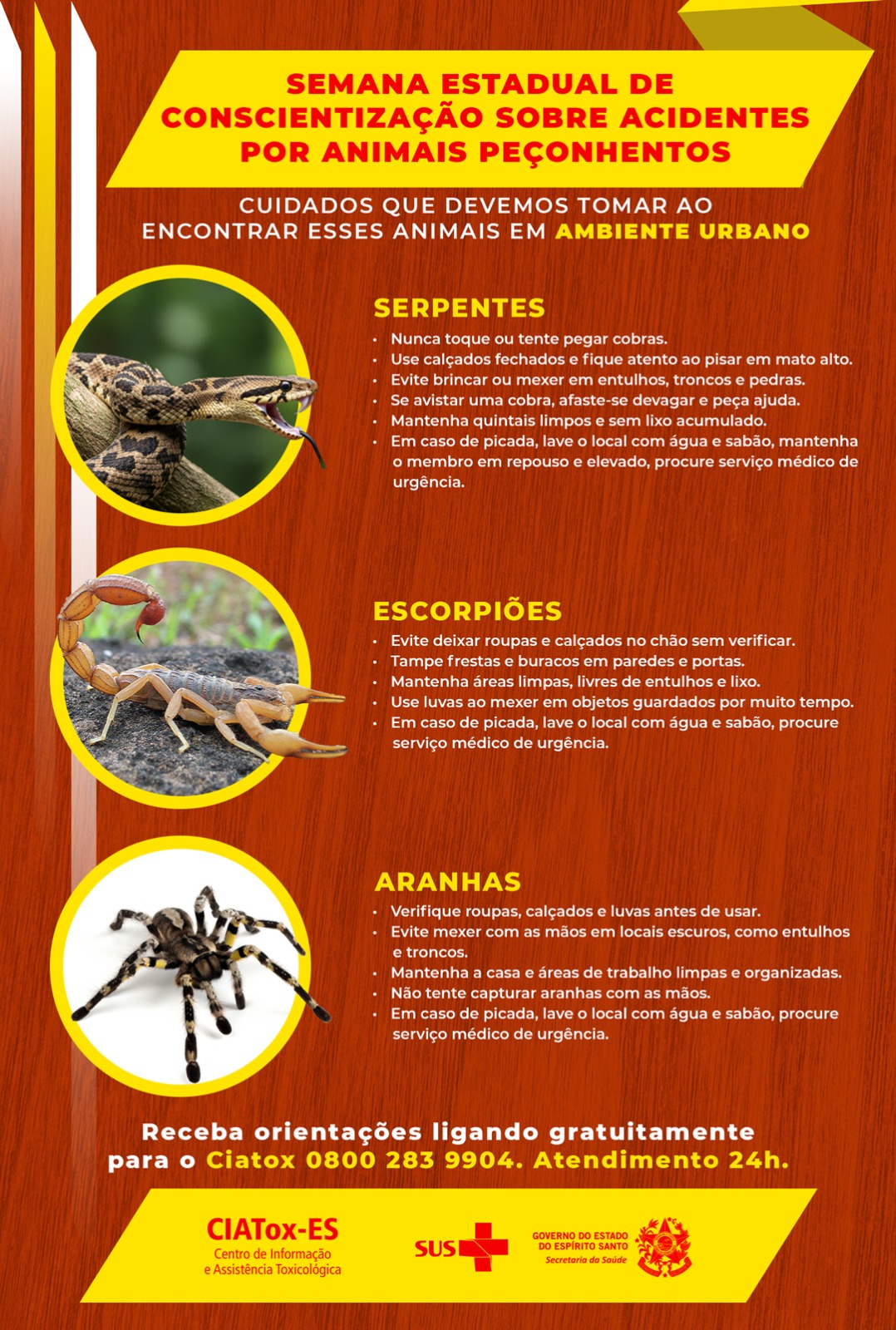 SEMANA ESTADUAL DE CONSCIENTIZAÇÃO SOBRE ACIDENTES POR ANIMAIS PEÇONHENTOS

CUIDADOS QUE DEVEMOS TOMAR AO ENCONTRAR ESSES ANIMAIS EM AMBIENTE URBANO

SERPENTES

• Nunca toque ou tente pegar cobras.
• Use calçados fechados e fique atento ao pisar em mato alto.
• Evite brincar ou mexer em entulhos, troncos e pedras.
• Se avistar uma cobra, afaste-se devagar e peça ajuda.
• Mantenha quintais limpos e sem lixo acumulado.
• Em caso de picada, lave o local com água e sabão, mantenha o membro em repouso e elevado, procure serviço médico de urgência.

ESCORPIÕES

• Evite deixar roupas e calçados no chão sem verificar.
• Tampe frestas e buracos em paredes e portas.
• Mantenha áreas limpas, livres de entulhos e lixo.
• Use luvas ao mexer em objetos guardados por muito tempo.
• Em caso de picada, lave o local com água e sabão, procure serviço médico de urgência.

ARANHAS

• Verifique roupas, calçados e luvas antes de usar.
• Evite mexer com as mãos em locais escuros, como entulhos e troncos.
• Mantenha a casa e áreas de trabalho limpas e organizadas.
• Não tente capturar aranhas com as mãos.
• Em caso de picada, lave o local com água e sabão, procure serviço médico de urgência.

Receba orientações ligando gratuitamente para o Ciatox 0800 283 9904. Atendimento 24h.

CIATox-ES
Centro de Informação
e Assistência Toxicológica

SUS

GOVERNO DO ESTADO
DO ESPÍRITO SANTO
Secretaria da Saúde